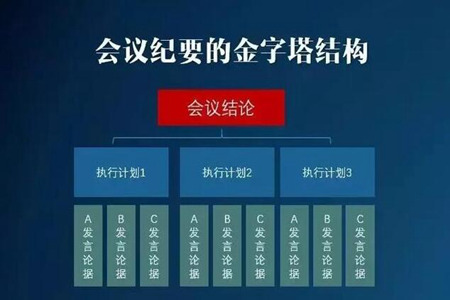 会议纪要的金字塔结构

会议结论

执行计划1

执行计划2

执行计划3

A发言论据

B发言论据

C发言论据

A发言论据

B发言论据

C发言论据

A发言论据

B发言论据

C发言论据